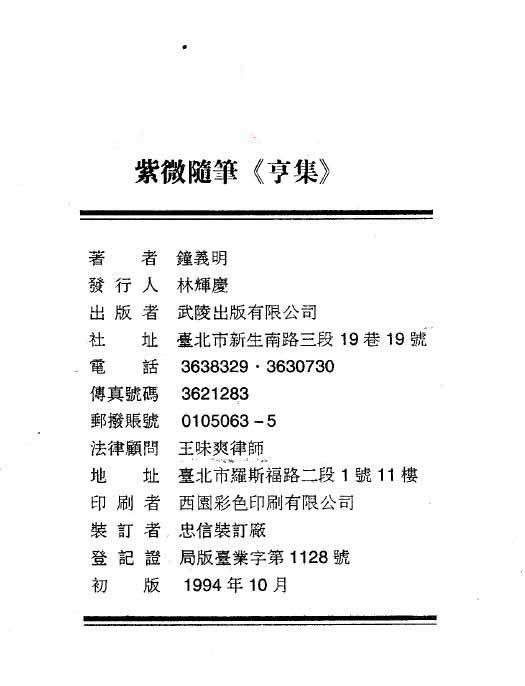 紫微隨筆《亨集》

著　　者　鐘義明
發 行 人　林輝慶
出 版 者　武陵出版有限公司
社　　址　臺北市新生南路三段 19 巷 19 號
電　　話　3638329 · 3630730
傳真號碼　3621283
郵撥賬號　0105063－5
法律顧問　王昧爽律師
地　　址　臺北市羅斯福路二段 1 號 11 樓
印 刷 者　西園彩色印刷有限公司
裝 訂 者　忠信裝訂廠
登 記 證　局版臺業字第 1128 號
初　　版　1994 年 10 月